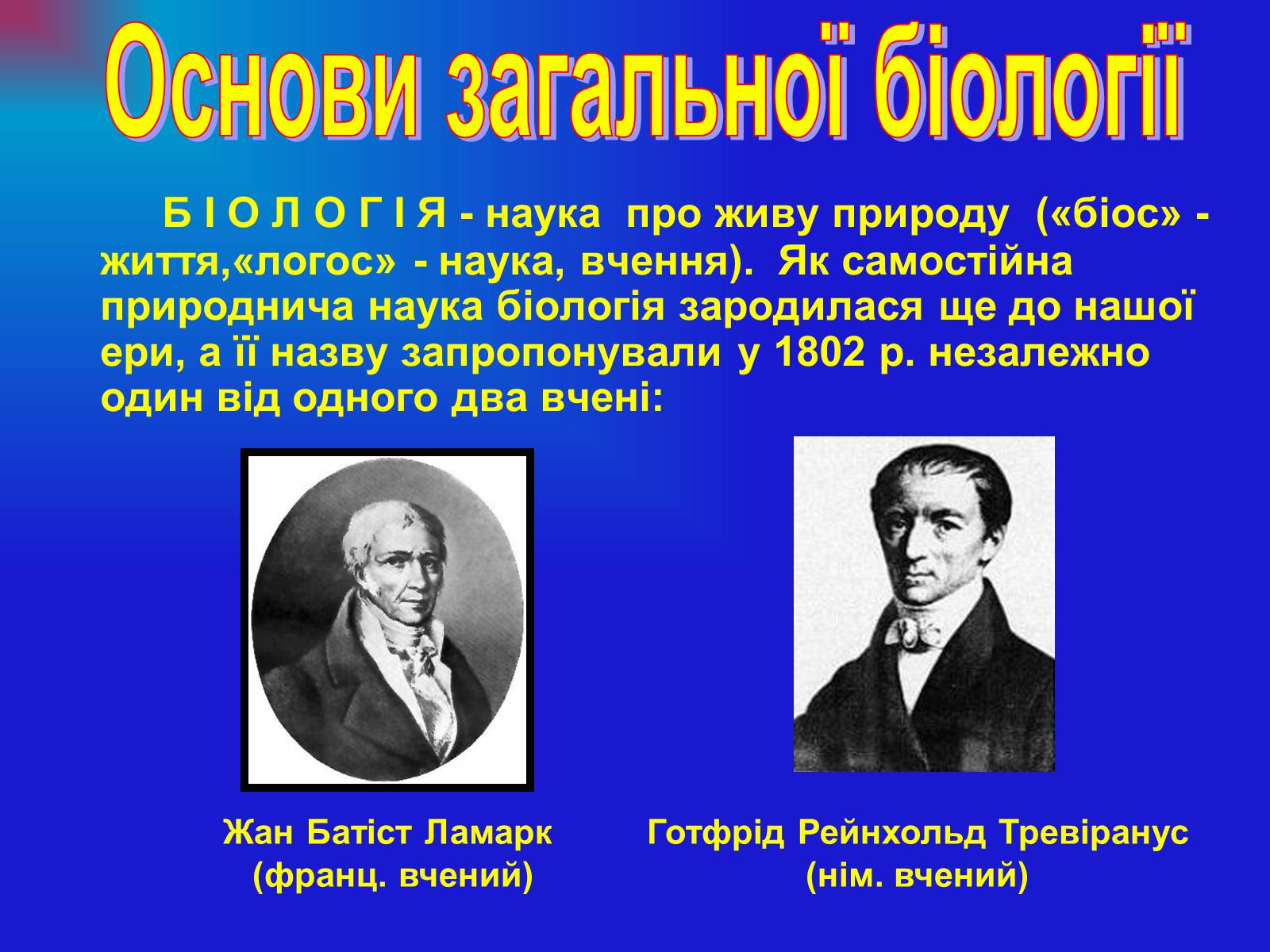 Основи загальної біології

Б І О Л О Г І Я - наука про живу природу («біос» - життя,«логос» - наука, вчення). Як самостійна природнича наука біологія зародилася ще до нашої ери, а її назву запропонували у 1802 р. незалежно один від одного два вчені:

Жан Батіст Ламарк
(франц. вчений)

Готфрід Рейнхольд Тревіранус
(нім. вчений)